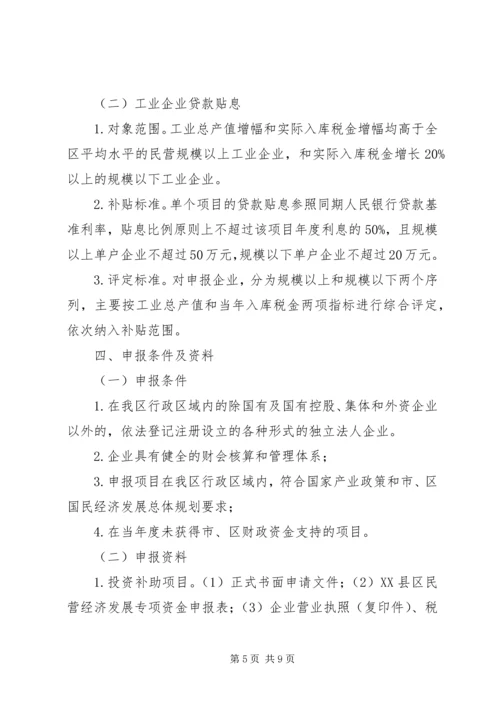 （二）工业企业贷款贴息

1.对象范围。工业总产值增幅和实际入库税金增幅均高于全区平均水平的民营规模以上工业企业，和实际入库税金增长20%以上的规模以下工业企业。

2.补贴标准。单个项目的贷款贴息参照同期人民银行贷款基准利率，贴息比例原则上不超过该项目年度利息的50%，且规模以上单户企业不超过50万元，规模以下单户企业不超过20万元。

3.评定标准。对申报企业，分为规模以上和规模以下两个序列，主要按工业总产值和当年入库税金两项指标进行综合评定，依次纳入补贴范围。

四、申报条件及资料

（一）申报条件

1.在我区行政区域内的除国有及国有控股、集体和外资企业以外的，依法登记注册设立的各种形式的独立法人企业。

2.企业具有健全的财会核算和管理体系；

3.申报项目在我区行政区域内，符合国家产业政策和市、区国民经济发展总体规划要求；

4.在当年度未获得市、区财政资金支持的项目。

（二）申报资料

1.投资补助项目。（1）正式书面申请文件；（2）XX县区民营经济发展专项资金申报表；（3）企业营业执照（复印件）、税

第5页 共9页